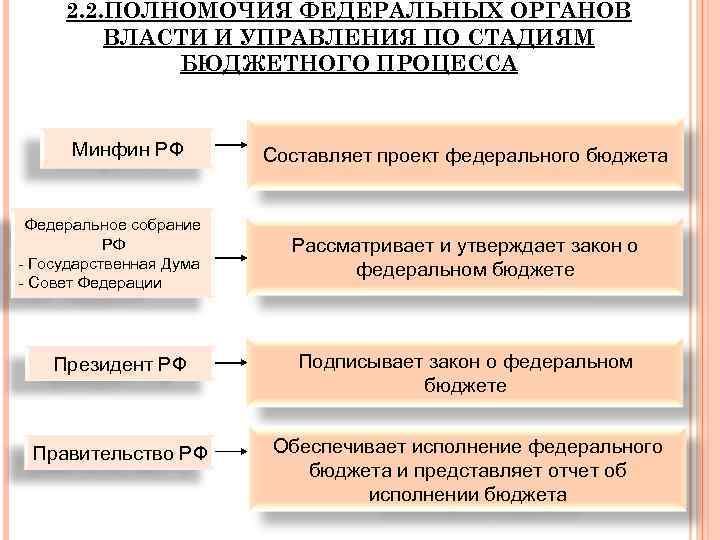 2.2.ПОЛНОМОЧИЯ ФЕДЕРАЛЬНЫХ ОРГАНОВ ВЛАСТИ И УПРАВЛЕНИЯ ПО СТАДИЯМ БЮДЖЕТНОГО ПРОЦЕССА

Минфин РФ

Составляет проект федерального бюджета

Федеральное собрание РФ
- Государственная Дума
- Совет Федерации

Рассматривает и утверждает закон о федеральном бюджете

Президент РФ

Подписывает закон о федеральном бюджете

Правительство РФ

Обеспечивает исполнение федерального бюджета и представляет отчет об исполнении бюджета